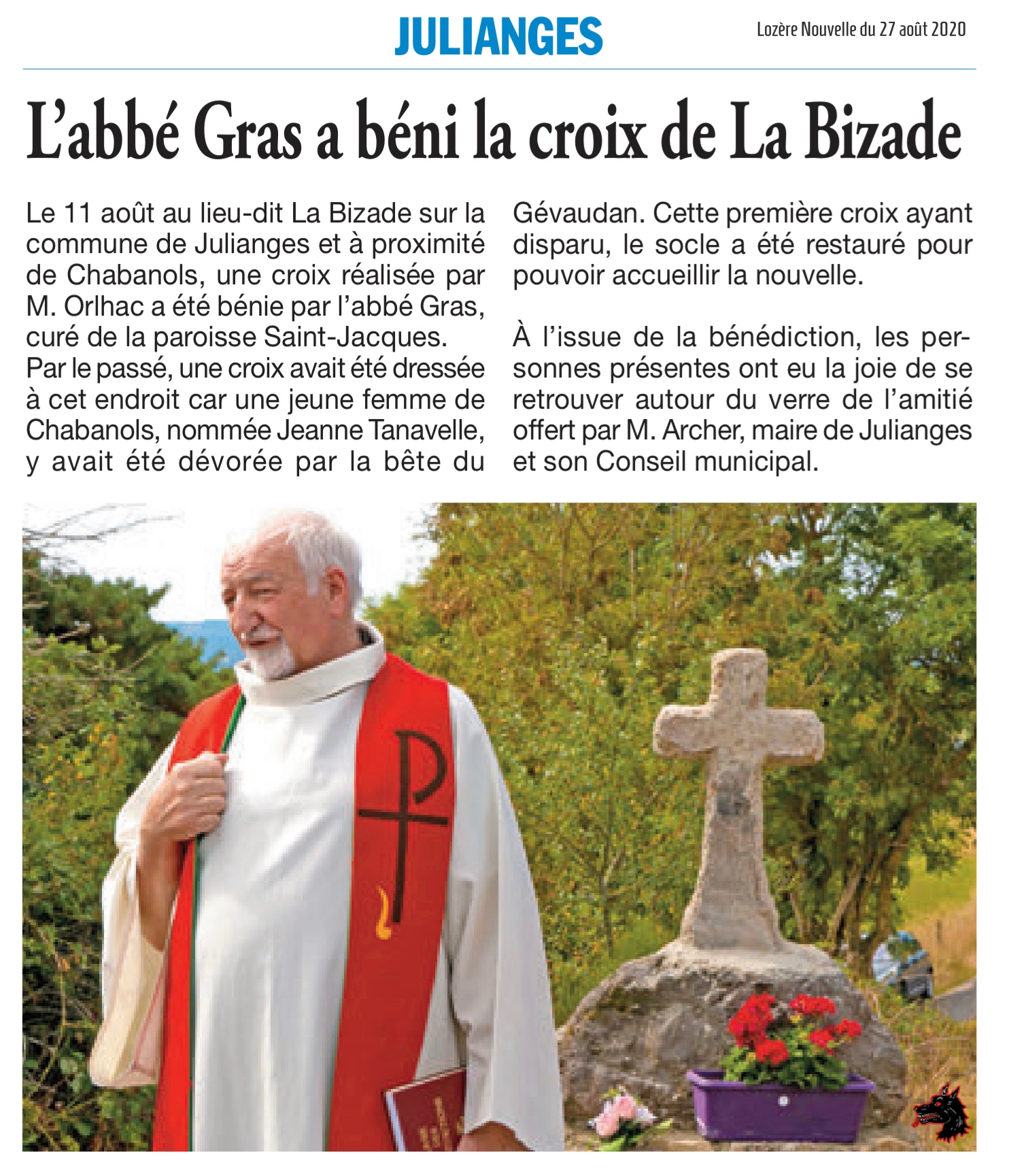 JULIANGES

Lozère Nouvelle du 27 août 2020

L'abbé Gras a béni la croix de La Bizade

Le 11 août au lieu-dit La Bizade sur la commune de Julianges et à proximité de Chabanols, une croix réalisée par M. Orlhac a été bénie par l'abbé Gras, curé de la paroisse Saint-Jacques.
Par le passé, une croix avait été dressée à cet endroit car une jeune femme de Chabanols, nommée Jeanne Tanavelle, y avait été dévorée par la bête du Gévaudan. Cette première croix ayant disparu, le socle a été restauré pour pouvoir accueillir la nouvelle.

À l'issue de la bénédiction, les personnes présentes ont eu la joie de se retrouver autour du verre de l'amitié offert par M. Archer, maire de Julianges et son Conseil municipal.